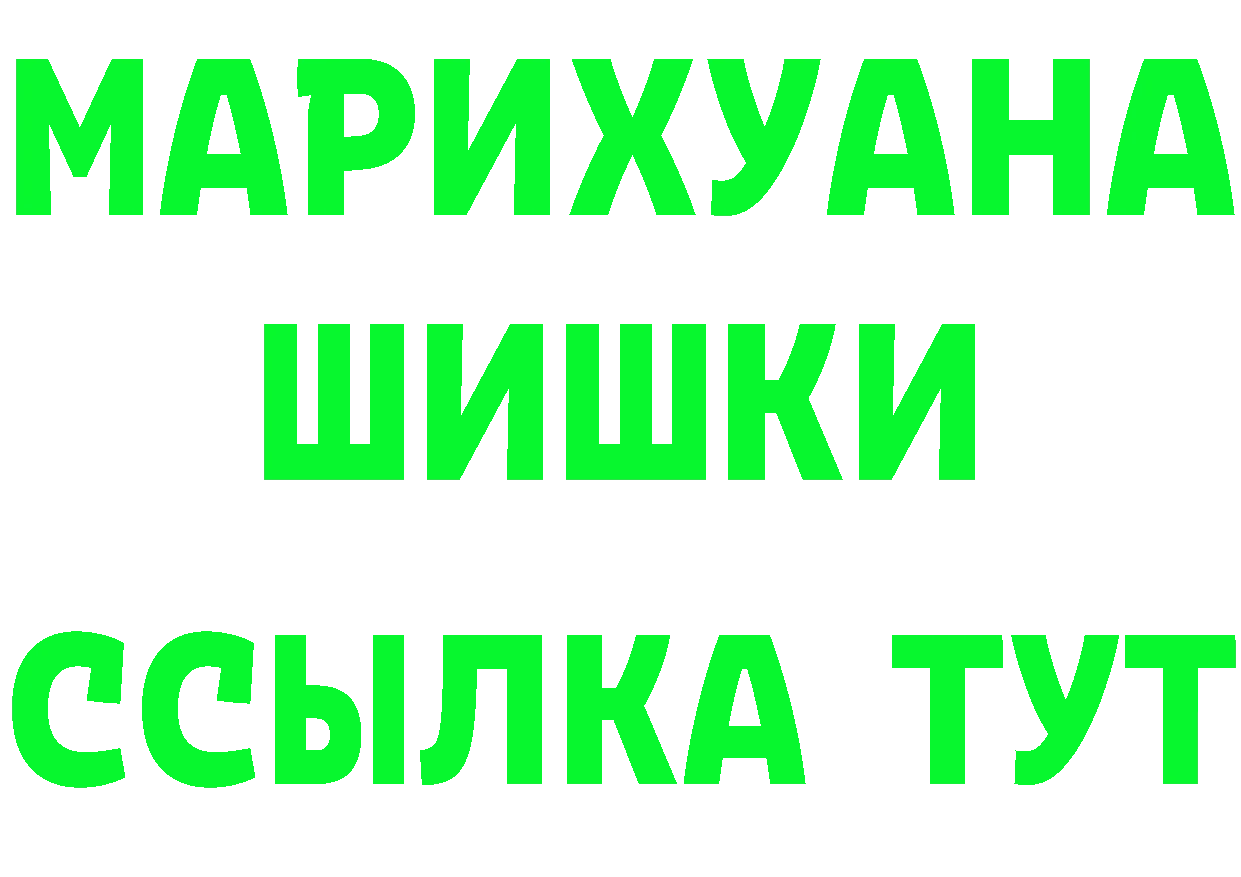 МАРИХУАНА
ШИШКИ
ССЫЛКА ТУТ